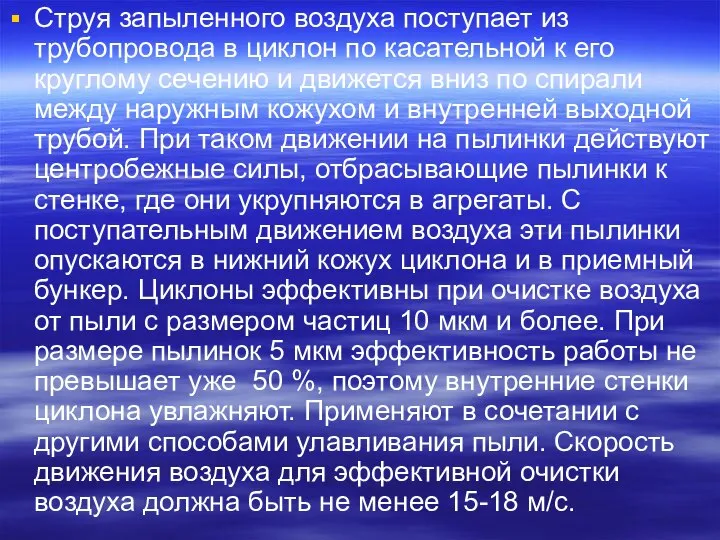 Струя запыленного воздуха поступает из трубопровода в циклон по касательной к его круглому сечению и движется вниз по спирали между наружным кожухом и внутренней выходной трубой. При таком движении на пылинки действуют центробежные силы, отбрасывающие пылинки к стенке, где они укрупняются в агрегаты. С поступательным движением воздуха эти пылинки опускаются в нижний кожух циклона и в приемный бункер. Циклоны эффективны при очистке воздуха от пыли с размером частиц 10 мкм и более. При размере пылинок 5 мкм эффективность работы не превышает уже 50 %, поэтому внутренние стенки циклона увлажняют. Применяют в сочетании с другими способами улавливания пыли. Скорость движения воздуха для эффективной очистки воздуха должна быть не менее 15-18 м/с.